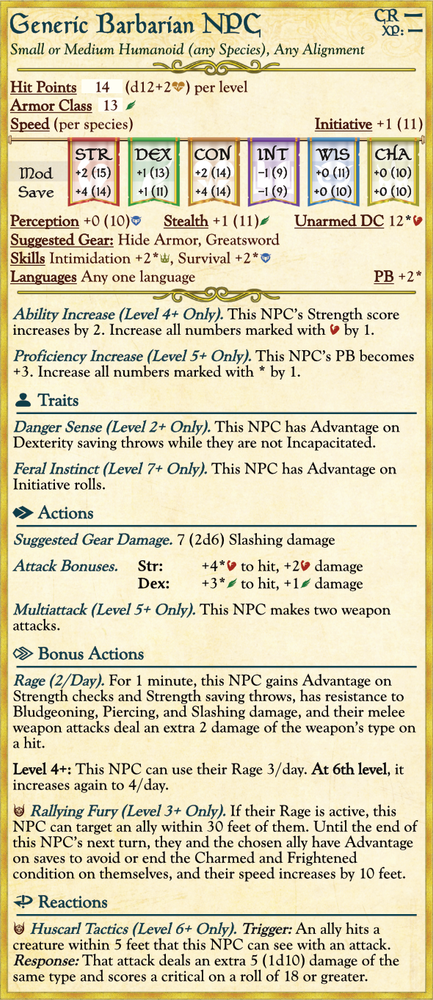 Generic Barbarian NPC
CR —
XP: —
Small or Medium Humanoid (any Species), Any Alignment

Hit Points 14 (d12+2) per level
Armor Class 13
Speed (per species)
Initiative +1 (11)

| | STR | DEX | CON | INT | WIS | CHA |
|---|---|---|---|---|---|---|
| Mod | +2 (15) | +1 (13) | +2 (14) | −1 (9) | +0 (11) | +0 (10) |
| Save | +4 (14) | +1 (11) | +4 (14) | −1 (9) | +0 (10) | +0 (10) |

Perception +0 (10)
Stealth +1 (11)
Unarmed DC 12*
Suggested Gear: Hide Armor, Greatsword
Skills Intimidation +2*, Survival +2*
Languages Any one language
PB +2*

Ability Increase (Level 4+ Only). This NPC's Strength score increases by 2. Increase all numbers marked with by 1.

Proficiency Increase (Level 5+ Only). This NPC's PB becomes +3. Increase all numbers marked with * by 1.

Traits

Danger Sense (Level 2+ Only). This NPC has Advantage on Dexterity saving throws while they are not Incapacitated.

Feral Instinct (Level 7+ Only). This NPC has Advantage on Initiative rolls.

Actions

Suggested Gear Damage. 7 (2d6) Slashing damage

Attack Bonuses. Str: +4* to hit, +2 damage
Dex: +3* to hit, +1 damage

Multiattack (Level 5+ Only). This NPC makes two weapon attacks.

Bonus Actions

Rage (2/Day). For 1 minute, this NPC gains Advantage on Strength checks and Strength saving throws, has resistance to Bludgeoning, Piercing, and Slashing damage, and their melee weapon attacks deal an extra 2 damage of the weapon's type on a hit.

Level 4+: This NPC can use their Rage 3/day. At 6th level, it increases again to 4/day.

Rallying Fury (Level 3+ Only). If their Rage is active, this NPC can target an ally within 30 feet of them. Until the end of this NPC's next turn, they and the chosen ally have Advantage on saves to avoid or end the Charmed and Frightened condition on themselves, and their speed increases by 10 feet.

Reactions

Huscarl Tactics (Level 6+ Only). Trigger: An ally hits a creature within 5 feet that this NPC can see with an attack. Response: That attack deals an extra 5 (1d10) damage of the same type and scores a critical on a roll of 18 or greater.